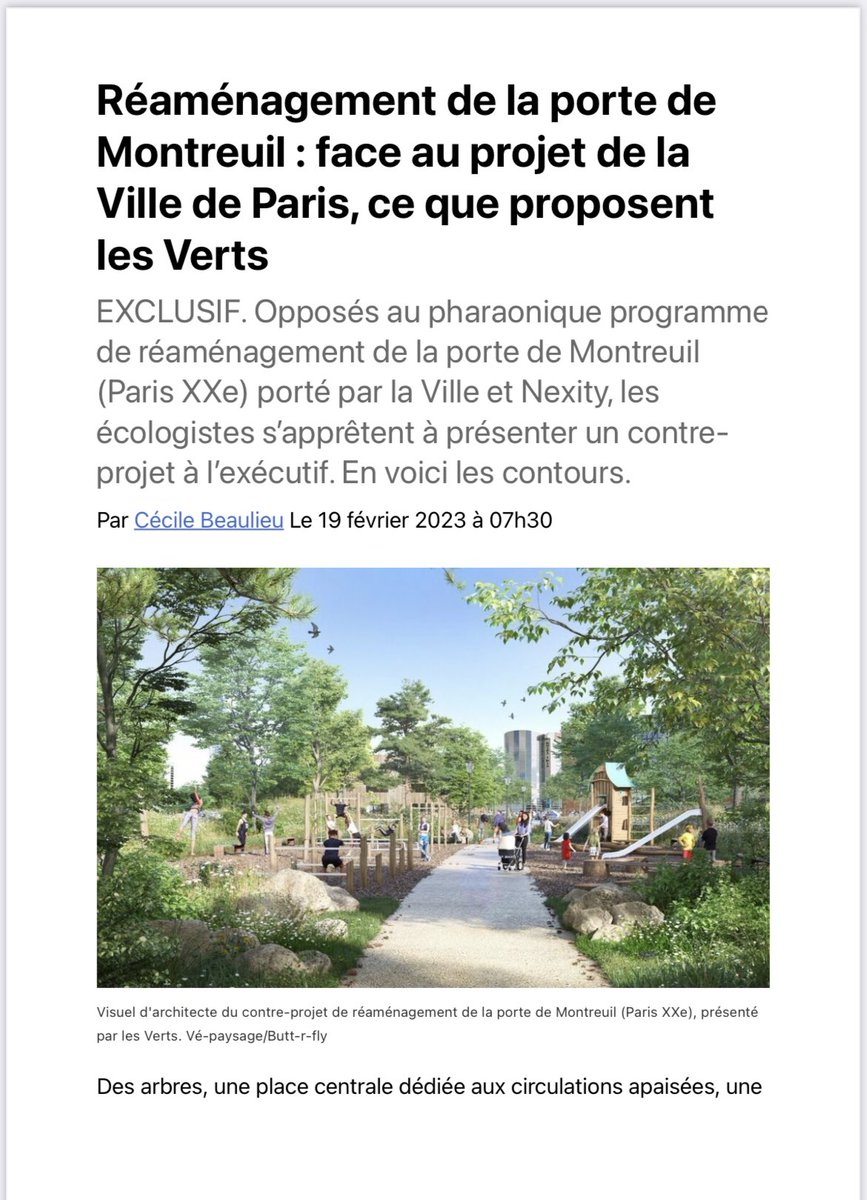 Réaménagement de la porte de Montreuil : face au projet de la Ville de Paris, ce que proposent les Verts

EXCLUSIF. Opposés au pharaonique programme de réaménagement de la porte de Montreuil (Paris XXe) porté par la Ville et Nexity, les écologistes s'apprêtent à présenter un contre-projet à l'exécutif. En voici les contours.

Par Cécile Beaulieu Le 19 février 2023 à 07h30

Visuel d'architecte du contre-projet de réaménagement de la porte de Montreuil (Paris XXe), présenté par les Verts. Vé-paysage/Butt-r-fly

Des arbres, une place centrale dédiée aux circulations apaisées, une